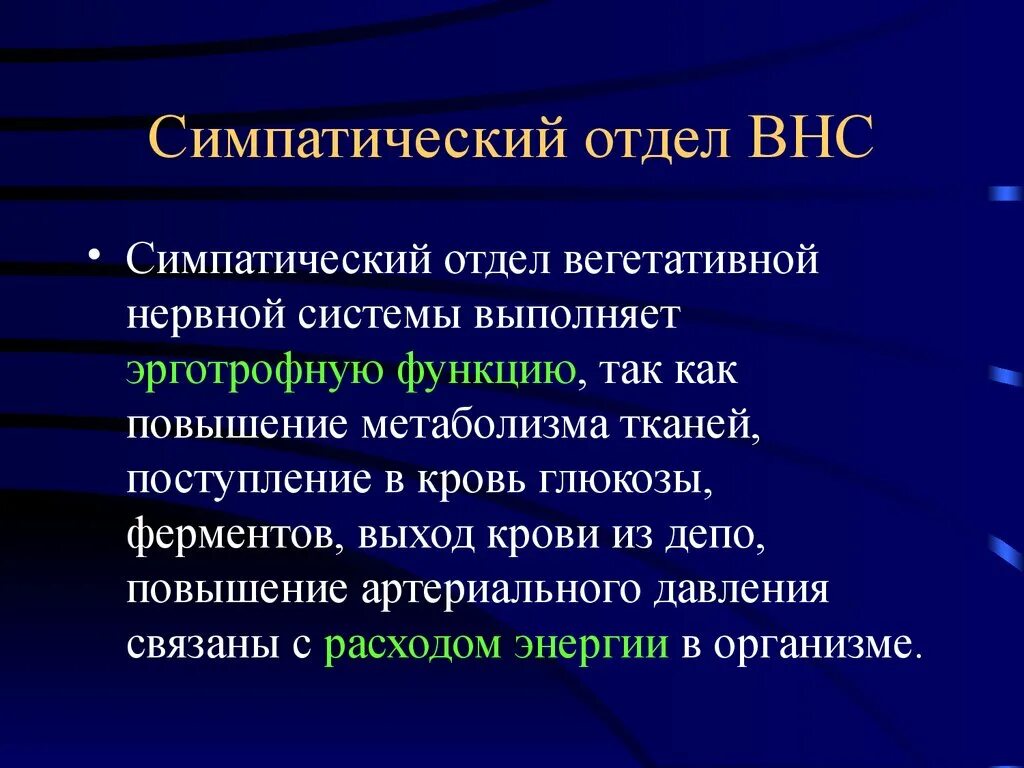 Симпатический отдел ВНС

• Симпатический отдел вегетативной нервной системы выполняет эрготрофную функцию, так как повышение метаболизма тканей, поступление в кровь глюкозы, ферментов, выход крови из депо, повышение артериального давления связаны с расходом энергии в организме.